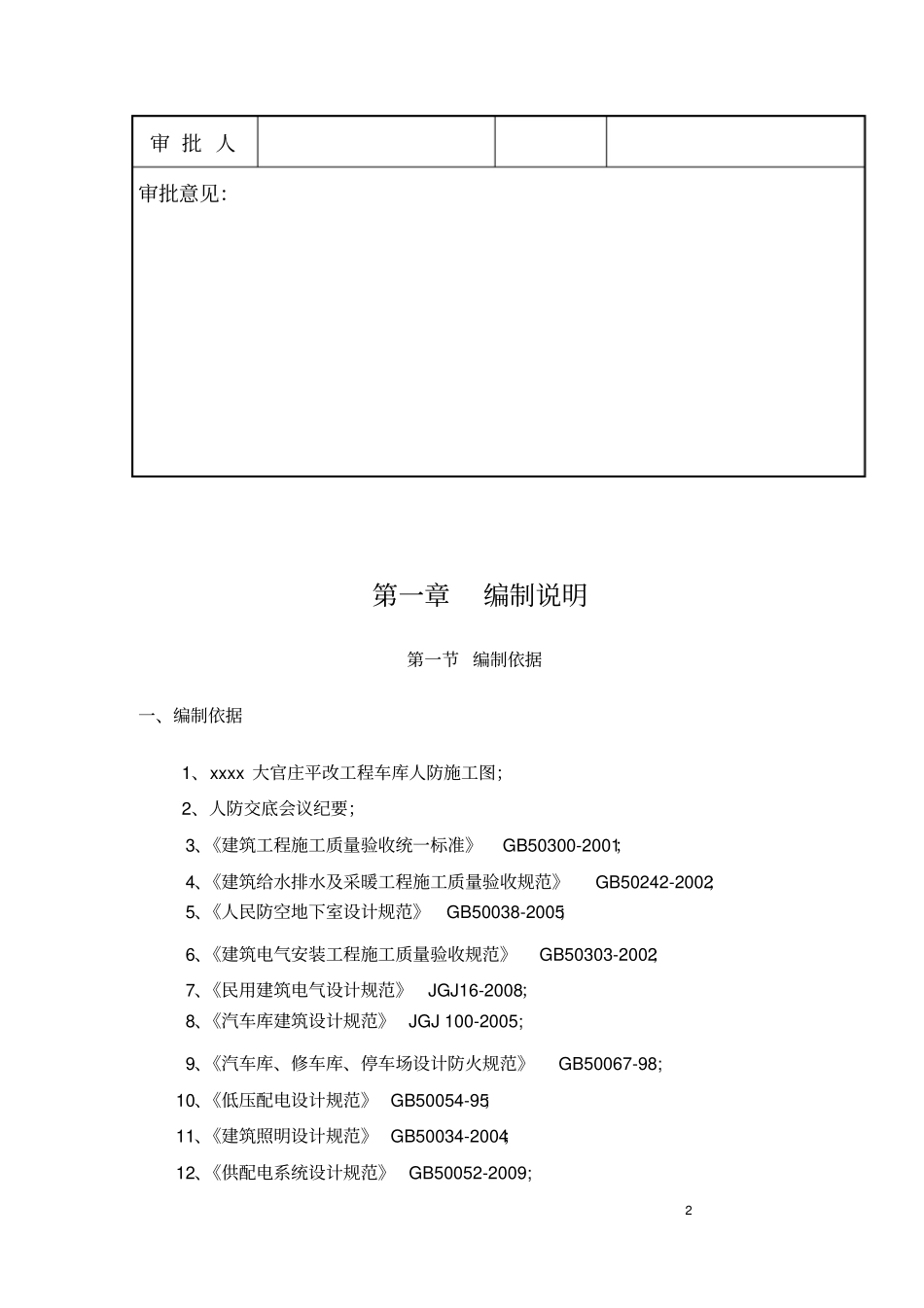 | 审 批 人 | | | |
|---|---|---|---|
| 审批意见: | | | |

第一章 编制说明

第一节 编制依据

一、编制依据

1、xxxx 大官庄平改工程车库人防施工图;

2、人防交底会议纪要;

3、《建筑工程施工质量验收统一标准》 GB50300-2001;

4、《建筑给水排水及采暖工程施工质量验收规范》 GB50242-2002;

5、《人民防空地下室设计规范》 GB50038-2005;

6、《建筑电气安装工程施工质量验收规范》 GB50303-2002;

7、《民用建筑电气设计规范》 JGJ16-2008;

8、《汽车库建筑设计规范》 JGJ 100-2005;

9、《汽车库、修车库、停车场设计防火规范》 GB50067-98;

10、《低压配电设计规范》 GB50054-95;

11、《建筑照明设计规范》 GB50034-2004;

12、《供配电系统设计规范》 GB50052-2009;

2